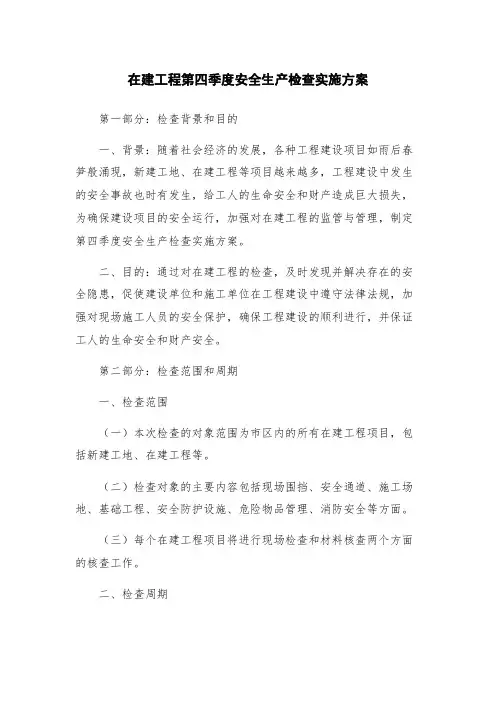 在建工程第四季度安全生产检查实施方案

第一部分：检查背景和目的

一、背景：随着社会经济的发展，各种工程建设项目如雨后春笋般涌现，新建工地、在建工程等项目越来越多，工程建设中发生的安全事故也时有发生，给工人的生命安全和财产造成巨大损失，为确保建设项目的安全运行，加强对在建工程的监管与管理，制定第四季度安全生产检查实施方案。

二、目的：通过对在建工程的检查，及时发现并解决存在的安全隐患，促使建设单位和施工单位在工程建设中遵守法律法规，加强对现场施工人员的安全保护，确保工程建设的顺利进行，并保证工人的生命安全和财产安全。

第二部分：检查范围和周期

一、检查范围

（一）本次检查的对象范围为市区内的所有在建工程项目，包括新建工地、在建工程等。

（二）检查对象的主要内容包括现场围挡、安全通道、施工场地、基础工程、安全防护设施、危险物品管理、消防安全等方面。

（三）每个在建工程项目将进行现场检查和材料核查两个方面的核查工作。

二、检查周期